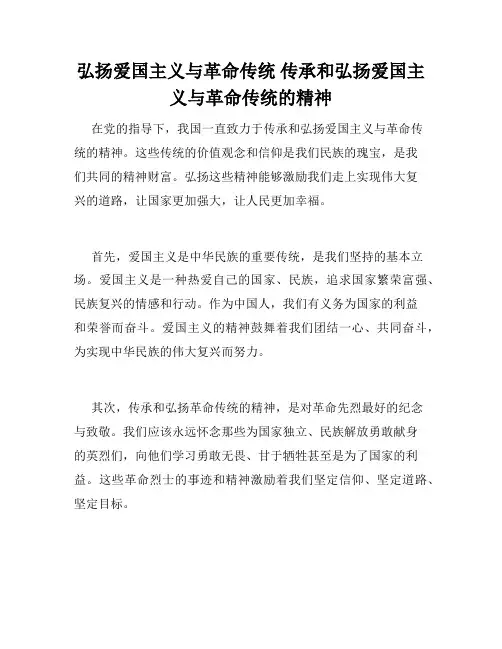 弘扬爱国主义与革命传统 传承和弘扬爱国主义与革命传统的精神

在党的指导下，我国一直致力于传承和弘扬爱国主义与革命传统的精神。这些传统的价值观念和信仰是我们民族的瑰宝，是我们共同的精神财富。弘扬这些精神能够激励我们走上实现伟大复兴的道路，让国家更加强大，让人民更加幸福。

首先，爱国主义是中华民族的重要传统，是我们坚持的基本立场。爱国主义是一种热爱自己的国家、民族，追求国家繁荣富强、民族复兴的情感和行动。作为中国人，我们有义务为国家的利益和荣誉而奋斗。爱国主义的精神鼓舞着我们团结一心、共同奋斗，为实现中华民族的伟大复兴而努力。

其次，传承和弘扬革命传统的精神，是对革命先烈最好的纪念与致敬。我们应该永远怀念那些为国家独立、民族解放勇敢献身的英烈们，向他们学习勇敢无畏、甘于牺牲甚至是为了国家的利益。这些革命烈士的事迹和精神激励着我们坚定信仰、坚定道路、坚定目标。